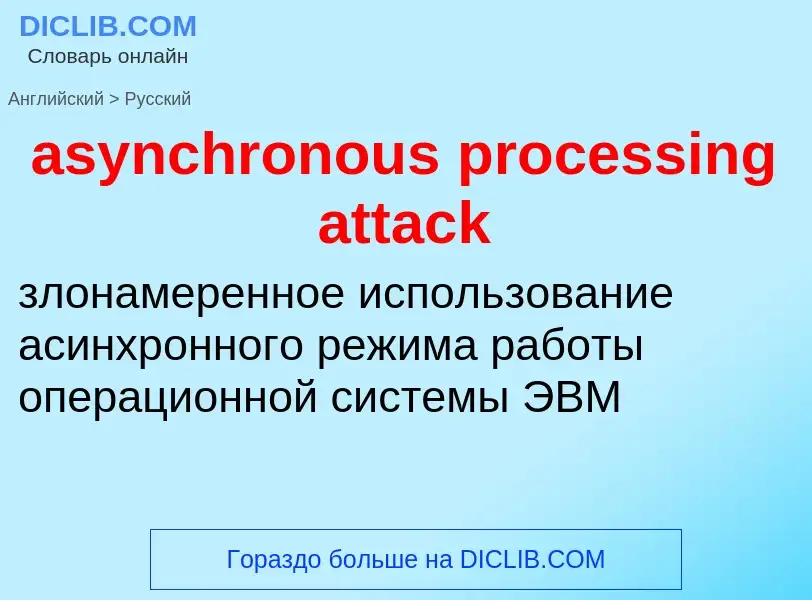 DICLIB.COM
Словарь онлайн

Английский > Русский

asynchronous processing attack

злонамеренное использование асинхронного режима работы операционной системы ЭВМ

Гораздо больше на DICLIB.COM